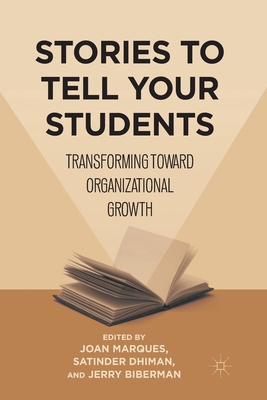 STORIES TO TELL YOUR STUDENTS

TRANSFORMING TOWARD ORGANIZATIONAL GROWTH

EDITED BY
JOAN MARQUES,
SATINDER DHIMAN,
AND JERRY BIBERMAN